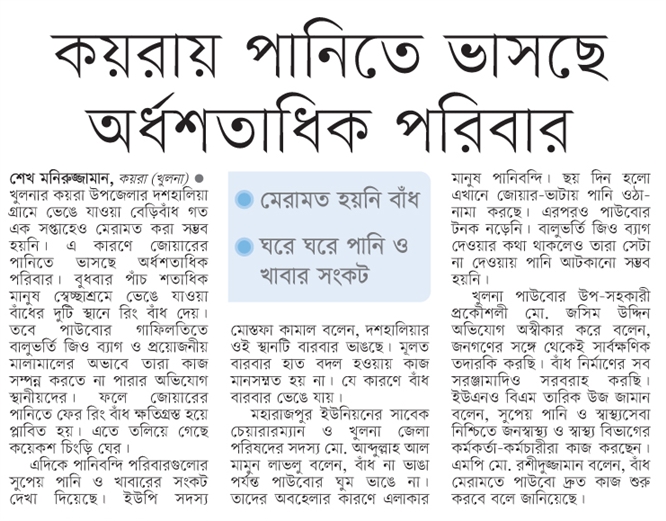 কয়রায় পানিতে ভাসছে অর্ধশতাধিক পরিবার

শেখ মনিরুজ্জামান, কয়রা (খুলনা) ● খুলনার কয়রা উপজেলার দশহালিয়া গ্রামে ভেঙে যাওয়া বেড়িবাঁধ গত এক সপ্তাহেও মেরামত করা সম্ভব হয়নি। এ কারণে জোয়ারের পানিতে ভাসছে অর্ধশতাধিক পরিবার। বুধবার পাঁচ শতাধিক মানুষ স্বেচ্ছাশ্রমে ভেঙে যাওয়া বাঁধের দুটি স্থানে রিং বাঁধ দেয়। তবে পাউবোর গাফিলতিতে বালুভর্তি জিও ব্যাগ ও প্রয়োজনীয় মালামালের অভাবে তারা কাজ সম্পন্ন করতে না পারার অভিযোগ স্থানীয়দের। ফলে জোয়ারের পানিতে ফের রিং বাঁধ ক্ষতিগ্রস্ত হয়ে প্লাবিত হয়। এতে তলিয়ে গেছে কয়েকশ চিংড়ি ঘের।

এদিকে পানিবন্দি পরিবারগুলোর সুপেয় পানি ও খাবারের সংকট দেখা দিয়েছে। ইউপি সদস্য

● মেরামত হয়নি বাঁধ
● ঘরে ঘরে পানি ও খাবার সংকট

মোস্তফা কামাল বলেন, দশহালিয়ার ওই স্থানটি বারবার ভাঙছে। মূলত বারবার হাত বদল হওয়ায় কাজ মানসম্মত হয় না। যে কারণে বাঁধ বারবার ভেঙে যায়।

মহারাজপুর ইউনিয়নের সাবেক চেয়ারারম্যান ও খুলনা জেলা পরিষদের সদস্য মো. আব্দুল্লাহ আল মামুন লাভলু বলেন, বাঁধ না ভাঙা পর্যন্ত পাউবোর ঘুম ভাঙে না। তাদের অবহেলার কারণে এলাকার মানুষ পানিবন্দি। ছয় দিন হলো এখানে জোয়ার-ভাটায় পানি ওঠা-নামা করছে। এরপরও পাউবোর টনক নড়েনি। বালুভর্তি জিও ব্যাগ দেওয়ার কথা থাকলেও তারা সেটা না দেওয়ায় পানি আটকানো সম্ভব হয়নি।

খুলনা পাউবোর উপ-সহকারী প্রকৌশলী মো. জসিম উদ্দিন অভিযোগ অস্বীকার করে বলেন, জনগণের সঙ্গে থেকেই সার্বক্ষণিক তদারকি করছি। বাঁধ নির্মাণের সব সরঞ্জামাদিও সরবরাহ করছি। ইউএনও বিএম তারিক উজ জামান বলেন, সুপেয় পানি ও স্বাস্থ্যসেবা নিশ্চিতে জনস্বাস্থ্য ও স্বাস্থ্য বিভাগের কর্মকর্তা-কর্মচারীরা কাজ করছেন। এমপি মো. রশীদুজ্জামান বলেন, বাঁধ মেরামতে পাউবো দ্রুত কাজ শুরু করবে বলে জানিয়েছে।